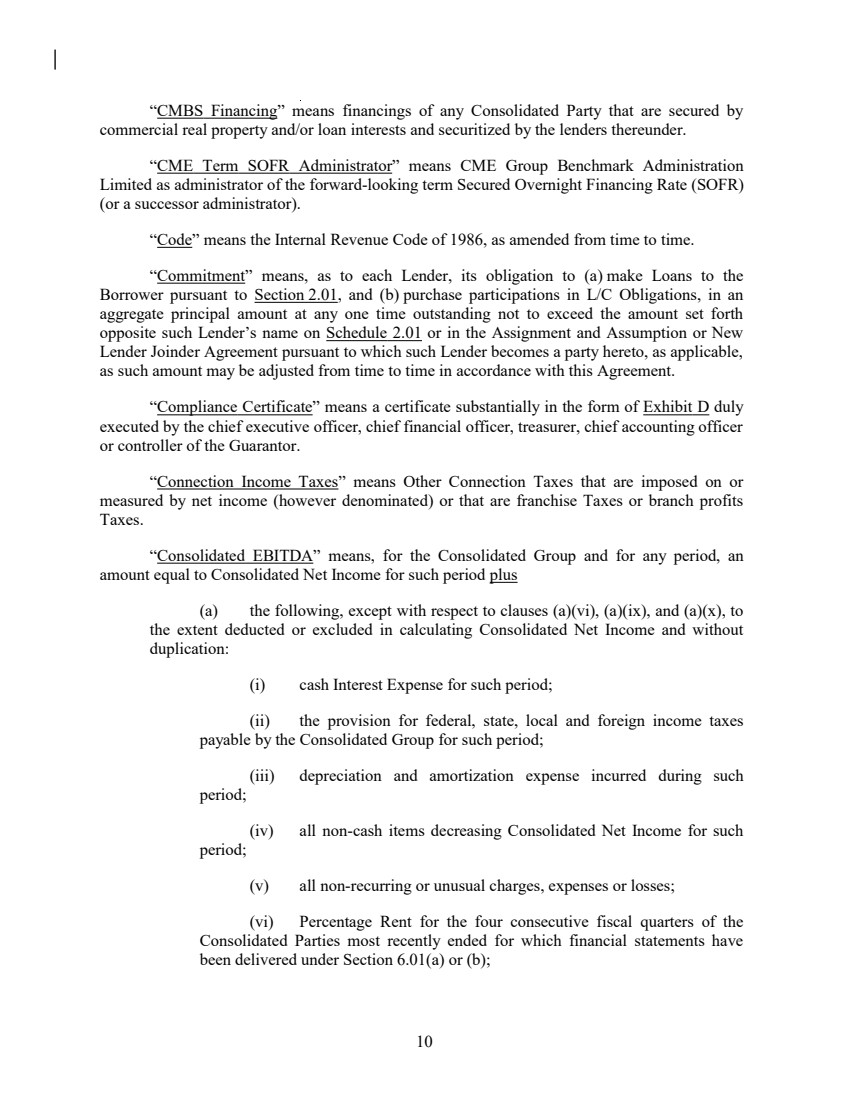 "CMBS Financing" means financings of any Consolidated Party that are secured by commercial real property and/or loan interests and securitized by the lenders thereunder.

"CME Term SOFR Administrator" means CME Group Benchmark Administration Limited as administrator of the forward-looking term Secured Overnight Financing Rate (SOFR) (or a successor administrator).

"Code" means the Internal Revenue Code of 1986, as amended from time to time.

"Commitment" means, as to each Lender, its obligation to (a) make Loans to the Borrower pursuant to Section 2.01, and (b) purchase participations in L/C Obligations, in an aggregate principal amount at any one time outstanding not to exceed the amount set forth opposite such Lender's name on Schedule 2.01 or in the Assignment and Assumption or New Lender Joinder Agreement pursuant to which such Lender becomes a party hereto, as applicable, as such amount may be adjusted from time to time in accordance with this Agreement.

"Compliance Certificate" means a certificate substantially in the form of Exhibit D duly executed by the chief executive officer, chief financial officer, treasurer, chief accounting officer or controller of the Guarantor.

"Connection Income Taxes" means Other Connection Taxes that are imposed on or measured by net income (however denominated) or that are franchise Taxes or branch profits Taxes.

"Consolidated EBITDA" means, for the Consolidated Group and for any period, an amount equal to Consolidated Net Income for such period plus

(a) the following, except with respect to clauses (a)(vi), (a)(ix), and (a)(x), to the extent deducted or excluded in calculating Consolidated Net Income and without duplication:

(i) cash Interest Expense for such period;

(ii) the provision for federal, state, local and foreign income taxes payable by the Consolidated Group for such period;

(iii) depreciation and amortization expense incurred during such period;

(iv) all non-cash items decreasing Consolidated Net Income for such period;

(v) all non-recurring or unusual charges, expenses or losses;

(vi) Percentage Rent for the four consecutive fiscal quarters of the Consolidated Parties most recently ended for which financial statements have been delivered under Section 6.01(a) or (b);

10